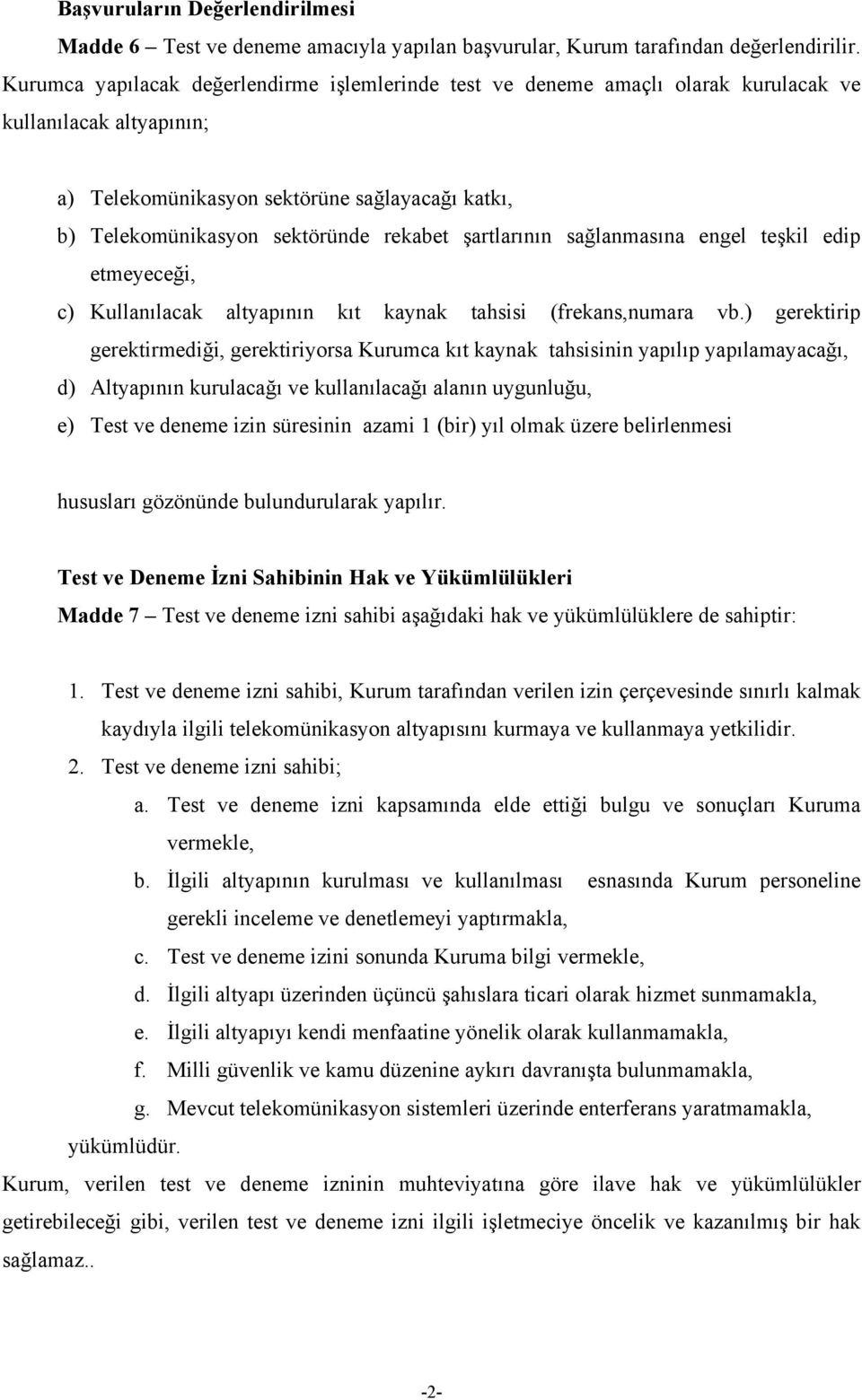 Başvuruların Değerlendirilmesi

Madde 6 – Test ve deneme amacıyla yapılan başvurular, Kurum tarafından değerlendirilir. Kurumca yapılacak değerlendirme işlemlerinde test ve deneme amaçlı olarak kurulacak ve kullanılacak altyapının;

a) Telekomünikasyon sektörüne sağlayacağı katkı,
b) Telekomünikasyon sektöründe rekabet şartlarının sağlanmasına engel teşkil edip etmeyeceği,
c) Kullanılacak altyapının kıt kaynak tahsisi (frekans,numara vb.) gerektirip gerektirmediği, gerektiriyorsa Kurumca kıt kaynak tahsisinin yapılıp yapılamayacağı,
d) Altyapının kurulacağı ve kullanılacağı alanın uygunluğu,
e) Test ve deneme izin süresinin azami 1 (bir) yıl olmak üzere belirlenmesi

hususları gözönünde bulundurularak yapılır.

Test ve Deneme İzni Sahibinin Hak ve Yükümlülükleri

Madde 7 – Test ve deneme izni sahibi aşağıdaki hak ve yükümlülüklere de sahiptir:

1. Test ve deneme izni sahibi, Kurum tarafından verilen izin çerçevesinde sınırlı kalmak kaydıyla ilgili telekomünikasyon altyapısını kurmaya ve kullanmaya yetkilidir.
2. Test ve deneme izni sahibi;
a. Test ve deneme izni kapsamında elde ettiği bulgu ve sonuçları Kuruma vermekle,
b. İlgili altyapının kurulması ve kullanılması esnasında Kurum personeline gerekli inceleme ve denetlemeyi yaptırmakla,
c. Test ve deneme izini sonunda Kuruma bilgi vermekle,
d. İlgili altyapı üzerinden üçüncü şahıslara ticari olarak hizmet sunmamakla,
e. İlgili altyapıyı kendi menfaatine yönelik olarak kullanmamakla,
f. Milli güvenlik ve kamu düzenine aykırı davranışta bulunmamakla,
g. Mevcut telekomünikasyon sistemleri üzerinde enterferans yaratmamakla,
yükümlüdür.

Kurum, verilen test ve deneme izninin muhteviyatına göre ilave hak ve yükümlülükler getirebileceği gibi, verilen test ve deneme izni ilgili işletmeciye öncelik ve kazanılmış bir hak sağlamaz..

-2-